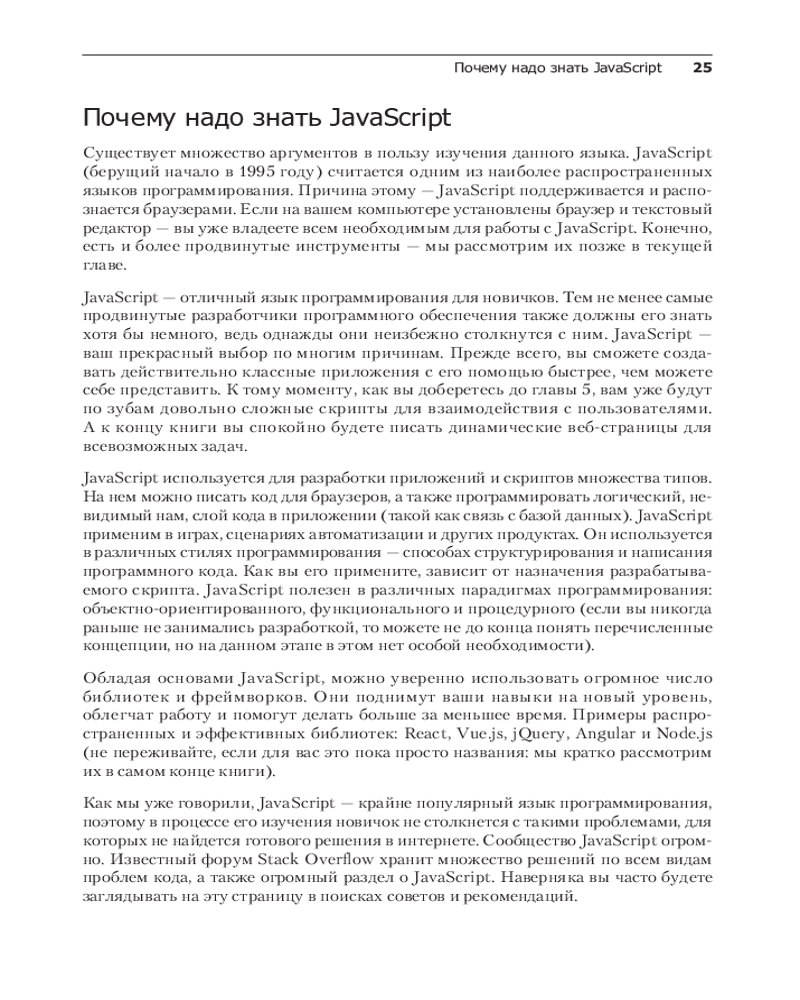 Почему надо знать JavaScript 25

Почему надо знать JavaScript

Существует множество аргументов в пользу изучения данного языка. JavaScript (берущий начало в 1995 году) считается одним из наиболее распространенных языков программирования. Причина этому — JavaScript поддерживается и распознается браузерами. Если на вашем компьютере установлены браузер и текстовый редактор — вы уже владеете всем необходимым для работы с JavaScript. Конечно, есть и более продвинутые инструменты — мы рассмотрим их позже в текущей главе.

JavaScript — отличный язык программирования для новичков. Тем не менее самые продвинутые разработчики программного обеспечения также должны его знать хотя бы немного, ведь однажды они неизбежно столкнутся с ним. JavaScript — ваш прекрасный выбор по многим причинам. Прежде всего, вы сможете создавать действительно классные приложения с его помощью быстрее, чем можете себе представить. К тому моменту, как вы доберетесь до главы 5, вам уже будут по зубам довольно сложные скрипты для взаимодействия с пользователями. А к концу книги вы спокойно будете писать динамические веб-страницы для всевозможных задач.

JavaScript используется для разработки приложений и скриптов множества типов. На нем можно писать код для браузеров, а также программировать логический, невидимый нам, слой кода в приложении (такой как связь с базой данных). JavaScript применим в играх, сценариях автоматизации и других продуктах. Он используется в различных стилях программирования — способах структурирования и написания программного кода. Как вы его примените, зависит от назначения разрабатываемого скрипта. JavaScript полезен в различных парадигмах программирования: объектно-ориентированного, функционального и процедурного (если вы никогда раньше не занимались разработкой, то можете не до конца понять перечисленные концепции, но на данном этапе в этом нет особой необходимости).

Обладая основами JavaScript, можно уверенно использовать огромное число библиотек и фреймворков. Они поднимут ваши навыки на новый уровень, облегчат работу и помогут делать больше за меньшее время. Примеры распространенных и эффективных библиотек: React, Vue.js, jQuery, Angular и Node.js (не переживайте, если для вас это пока просто названия: мы кратко рассмотрим их в самом конце книги).

Как мы уже говорили, JavaScript — крайне популярный язык программирования, поэтому в процессе его изучения новичок не столкнется с такими проблемами, для которых не найдется готового решения в интернете. Сообщество JavaScript огромно. Известный форум Stack Overflow хранит множество решений по всем видам проблем кода, а также огромный раздел о JavaScript. Наверняка вы часто будете заглядывать на эту страницу в поисках советов и рекомендаций.